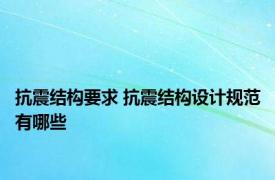 抗震结构要求 抗震结构设计规范有哪些